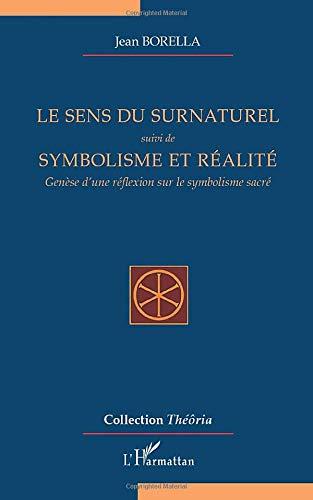 Copyrighted Material

Jean BORELLA

LE SENS DU SURNATUREL
suivi de
SYMBOLISME ET RÉALITÉ
Genèse d'une réflexion sur le symbolisme sacré

Collection Théôria

L'Harmattan

Copyrighted Material